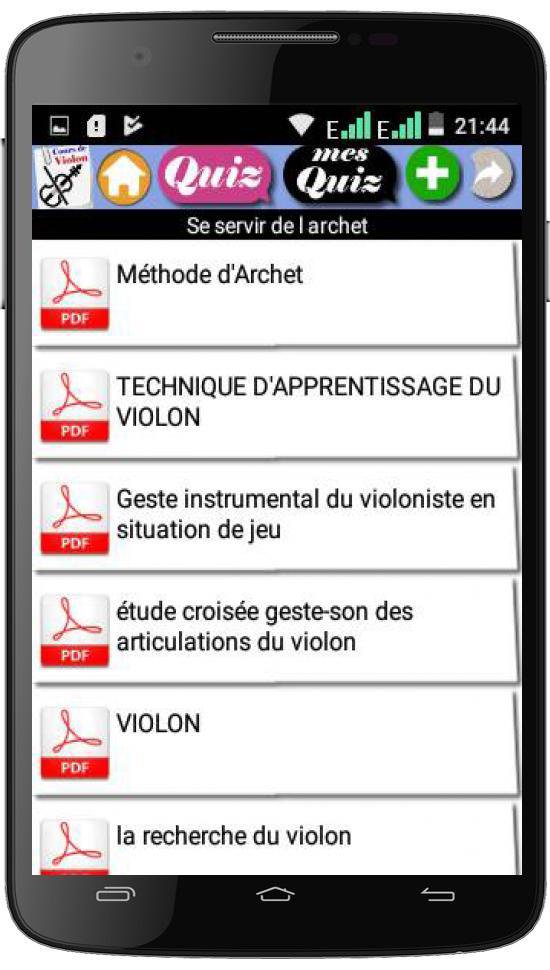 E E 21:44

Cours de Violon

Quiz

mes Quiz

Se servir de l archet

PDF
Méthode d'Archet

PDF
TECHNIQUE D'APPRENTISSAGE DU VIOLON

PDF
Geste instrumental du violoniste en situation de jeu

PDF
étude croisée geste-son des articulations du violon

PDF
VIOLON

la recherche du violon